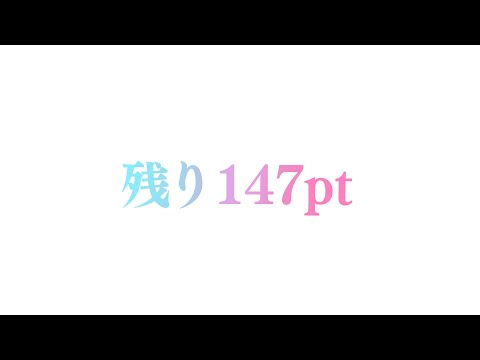 残り147pt